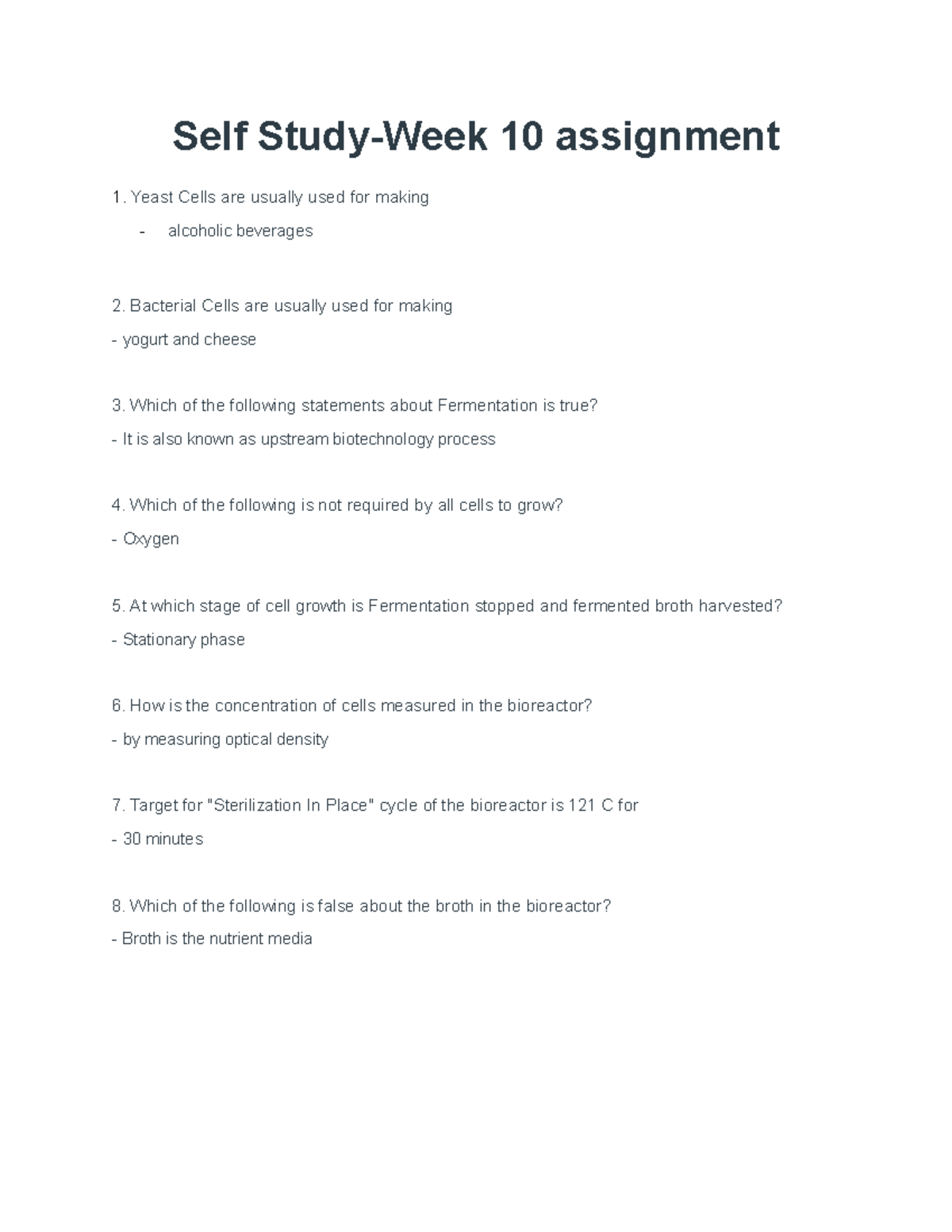 Self Study-Week 10 assignment

1. Yeast Cells are usually used for making

- alcoholic beverages

2. Bacterial Cells are usually used for making

- yogurt and cheese

3. Which of the following statements about Fermentation is true?

- It is also known as upstream biotechnology process

4. Which of the following is not required by all cells to grow?

- Oxygen

5. At which stage of cell growth is Fermentation stopped and fermented broth harvested?

- Stationary phase

6. How is the concentration of cells measured in the bioreactor?

- by measuring optical density

7. Target for "Sterilization In Place" cycle of the bioreactor is 121 C for

- 30 minutes

8. Which of the following is false about the broth in the bioreactor?

- Broth is the nutrient media